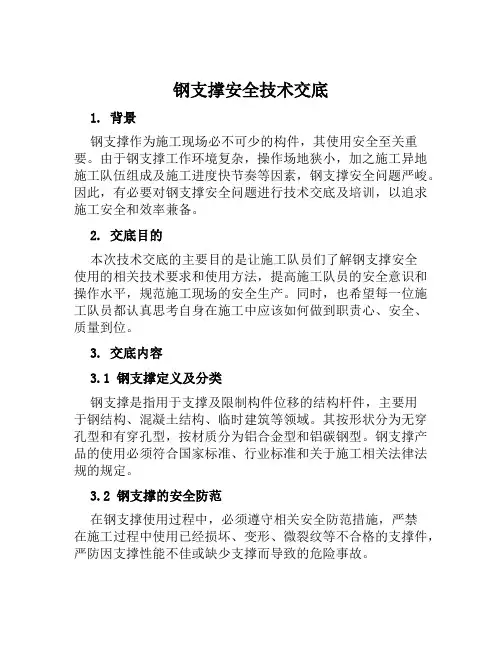 钢支撑安全技术交底

1. 背景

钢支撑作为施工现场必不可少的构件，其使用安全至关重要。由于钢支撑工作环境复杂，操作场地狭小，加之施工异地施工队伍组成及施工进度快节奏等因素，钢支撑安全问题严峻。因此，有必要对钢支撑安全问题进行技术交底及培训，以追求施工安全和效率兼备。

2. 交底目的

本次技术交底的主要目的是让施工队员们了解钢支撑安全使用的相关技术要求和使用方法，提高施工队员的安全意识和操作水平，规范施工现场的安全生产。同时，也希望每一位施工队员都认真思考自身在施工中应该如何做到职责心、安全、质量到位。

3. 交底内容

3.1 钢支撑定义及分类

钢支撑是指用于支撑及限制构件位移的结构杆件，主要用于钢结构、混凝土结构、临时建筑等领域。其按形状分为无穿孔型和有穿孔型，按材质分为铝合金型和铝碳钢型。钢支撑产品的使用必须符合国家标准、行业标准和关于施工相关法律法规的规定。

3.2 钢支撑的安全防范

在钢支撑使用过程中，必须遵守相关安全防范措施，严禁在施工过程中使用已经损坏、变形、微裂纹等不合格的支撑件，严防因支撑性能不佳或缺少支撑而导致的危险事故。